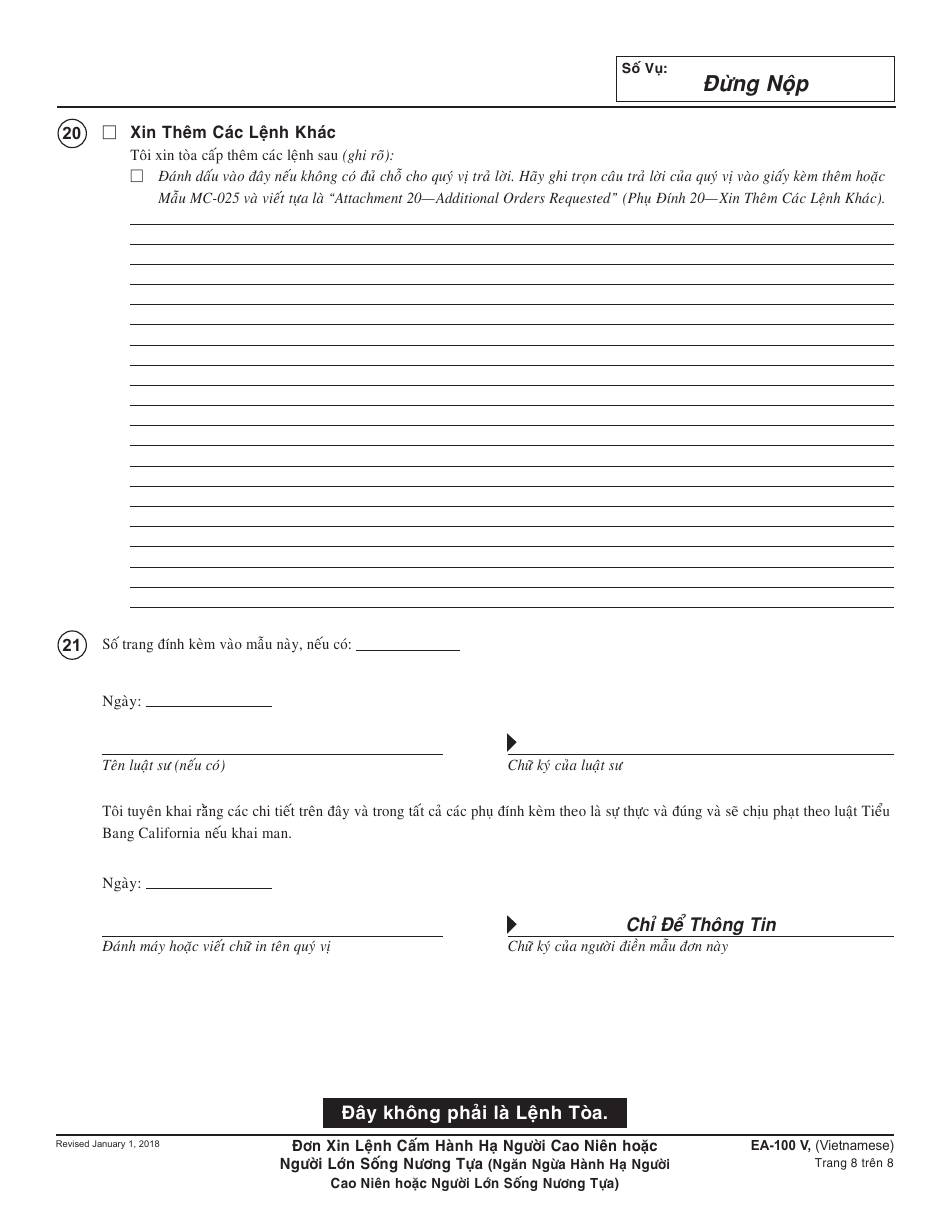 Số Vụ:
Đừng Nộp

20 ☐ Xin Thêm Các Lệnh Khác
Tôi xin tòa cấp thêm các lệnh sau (ghi rõ):
☐ Đánh dấu vào đây nếu không có đủ chỗ cho quý vị trả lời. Hãy ghi trọn câu trả lời của quý vị vào giấy kèm thêm hoặc Mẫu MC-025 và viết tựa là "Attachment 20—Additional Orders Requested" (Phụ Đính 20—Xin Thêm Các Lệnh Khác).

21 Số trang đính kèm vào mẫu này, nếu có:

Ngày:

Tên luật sư (nếu có)

Chữ ký của luật sư

Tôi tuyên khai rằng các chi tiết trên đây và trong tất cả các phụ đính kèm theo là sự thực và đúng và sẽ chịu phạt theo luật Tiểu Bang California nếu khai man.

Ngày:

Đánh máy hoặc viết chữ in tên quý vị

Chỉ Để Thông Tin
Chữ ký của người điền mẫu đơn này

Đây không phải là Lệnh Tòa.

Revised January 1, 2018

Đơn Xin Lệnh Cấm Hành Hạ Người Cao Niên hoặc Người Lớn Sống Nương Tựa (Ngăn Ngừa Hành Hạ Người Cao Niên hoặc Người Lớn Sống Nương Tựa)

EA-100 V, (Vietnamese)
Trang 8 trên 8